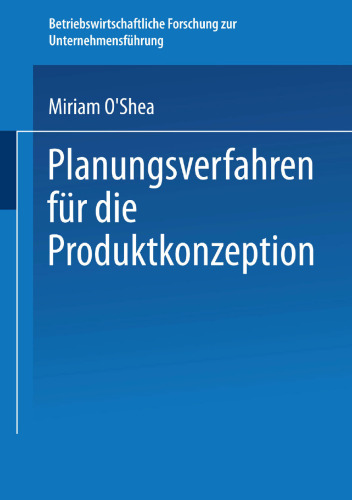 Betriebswirtschaftliche Forschung zur Unternehmensführung

Miriam O'Shea

Planungsverfahren für die Produktkonzeption